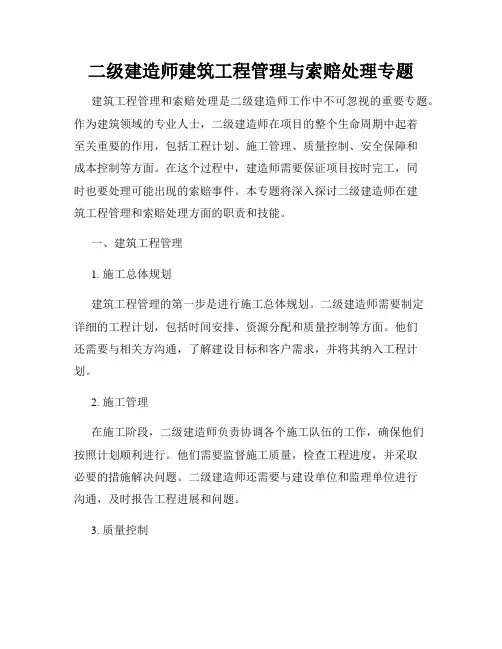 二级建造师建筑工程管理与索赔处理专题

建筑工程管理和索赔处理是二级建造师工作中不可忽视的重要专题。作为建筑领域的专业人士，二级建造师在项目的整个生命周期中起着至关重要的作用，包括工程计划、施工管理、质量控制、安全保障和成本控制等方面。在这个过程中，建造师需要保证项目按时完工，同时也要处理可能出现的索赔事件。本专题将深入探讨二级建造师在建筑工程管理和索赔处理方面的职责和技能。

一、建筑工程管理

1. 施工总体规划

建筑工程管理的第一步是进行施工总体规划。二级建造师需要制定详细的工程计划，包括时间安排、资源分配和质量控制等方面。他们还需要与相关方沟通，了解建设目标和客户需求，并将其纳入工程计划。

2. 施工管理

在施工阶段，二级建造师负责协调各个施工队伍的工作，确保他们按照计划顺利进行。他们需要监督施工质量，检查工程进度，并采取必要的措施解决问题。二级建造师还需要与建设单位和监理单位进行沟通，及时报告工程进展和问题。

3. 质量控制